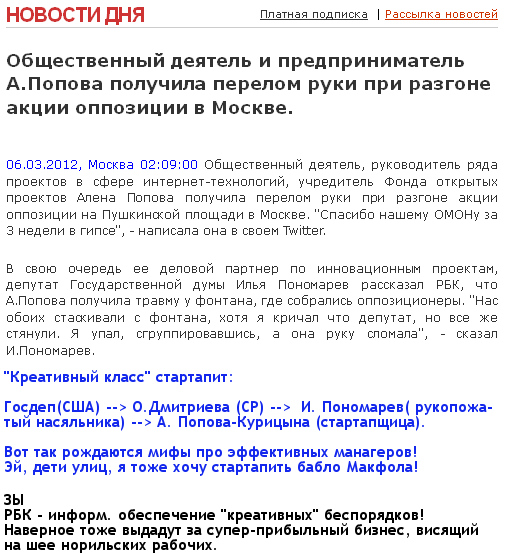 НОВОСТИ ДНЯ

Платная подписка | Рассылка новостей

Общественный деятель и предприниматель А.Попова получила перелом руки при разгоне акции оппозиции в Москве.

06.03.2012, Москва 02:09:00 Общественный деятель, руководитель ряда проектов в сфере интернет-технологий, учредитель Фонда открытых проектов Алена Попова получила перелом руки при разгоне акции оппозиции на Пушкинской площади в Москве. "Спасибо нашему ОМОНу за 3 недели в гипсе", - написала она в своем Twitter.

В свою очередь ее деловой партнер по инновационным проектам, депутат Государственной думы Илья Пономарев рассказал РБК, что А.Попова получила травму у фонтана, где собрались оппозиционеры. "Нас обоих стаскивали с фонтана, хотя я кричал что депутат, но все же стянули. Я упал, сгруппировавшись, а она руку сломала", - сказал И.Пономарев.

"Креативный класс" стартапит:

Госдеп(США) --> О.Дмитриева (СР) --> И. Пономарев( рукопожатый насяльника) --> А. Попова-Курицына (стартапщица).

Вот так рождаются мифы про эффективных манагеров!
Эй, дети улиц, я тоже хочу стартапить бабло Макфола!

ЗЫ
РБК - информ. обеспечение "креативных" беспорядков!
Наверное тоже выдадут за супер-прибыльный бизнес, висящий на шее норильских рабочих.